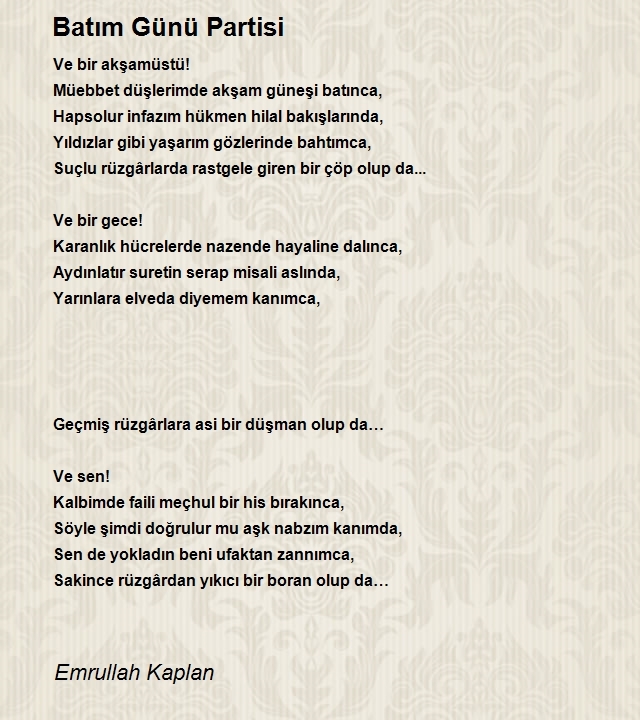 Batım Günü Partisi

Ve bir akşamüstü!
Müebbet düşlerimde akşam güneşi batınca,
Hapsolur infazım hükmen hilal bakışlarında,
Yıldızlar gibi yaşarım gözlerinde bahtımca,
Suçlu rüzgârlarda rastgele giren bir çöp olup da...

Ve bir gece!
Karanlık hücrelerde nazende hayaline dalınca,
Aydınlatır suretin serap misali aslında,
Yarınlara elveda diyemem kanımca,

Geçmiş rüzgârlara asi bir düşman olup da…

Ve sen!
Kalbimde faili meçhul bir his bırakınca,
Söyle şimdi doğrulur mu aşk nabzım kanımda,
Sen de yokladın beni ufaktan zannımca,
Sakince rüzgârdan yıkıcı bir boran olup da…

Emrullah Kaplan